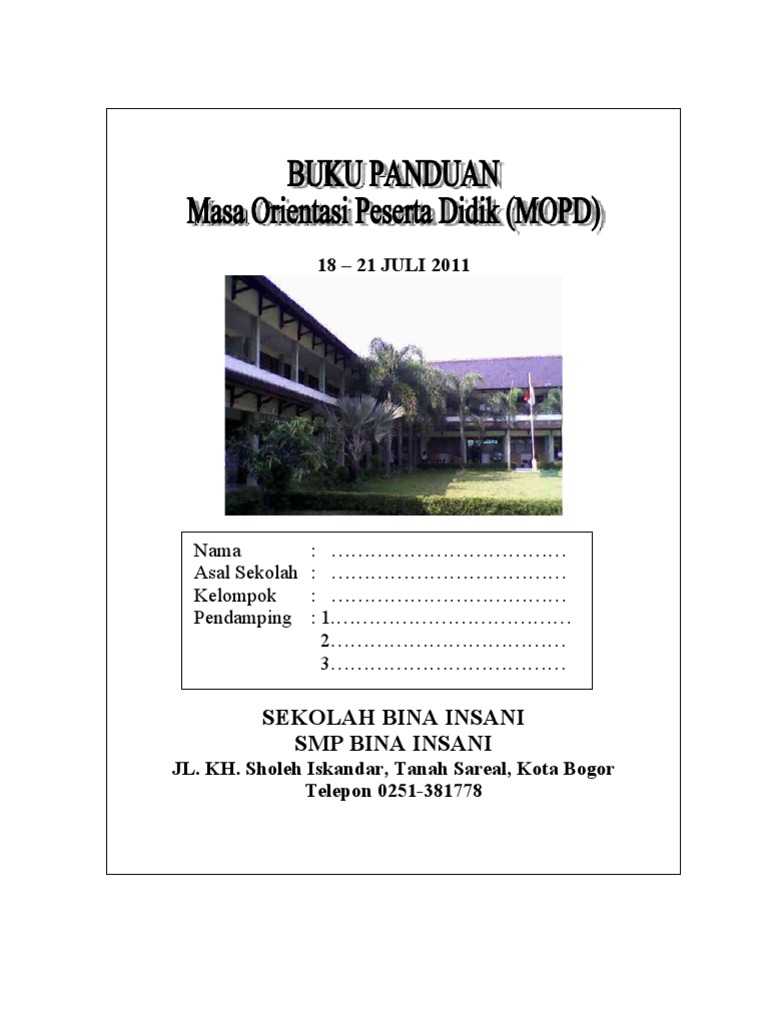 BUKU PANDUAN
Masa Orientasi Peserta Didik (MOPD)

18 – 21 JULI 2011

Nama : ………………………………
Asal Sekolah : ………………………………
Kelompok : ………………………………
Pendamping : 1………………………………
2………………………………
3………………………………

SEKOLAH BINA INSANI
SMP BINA INSANI
JL. KH. Sholeh Iskandar, Tanah Sareal, Kota Bogor
Telepon 0251-381778